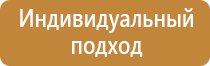 Индивидуальный подход